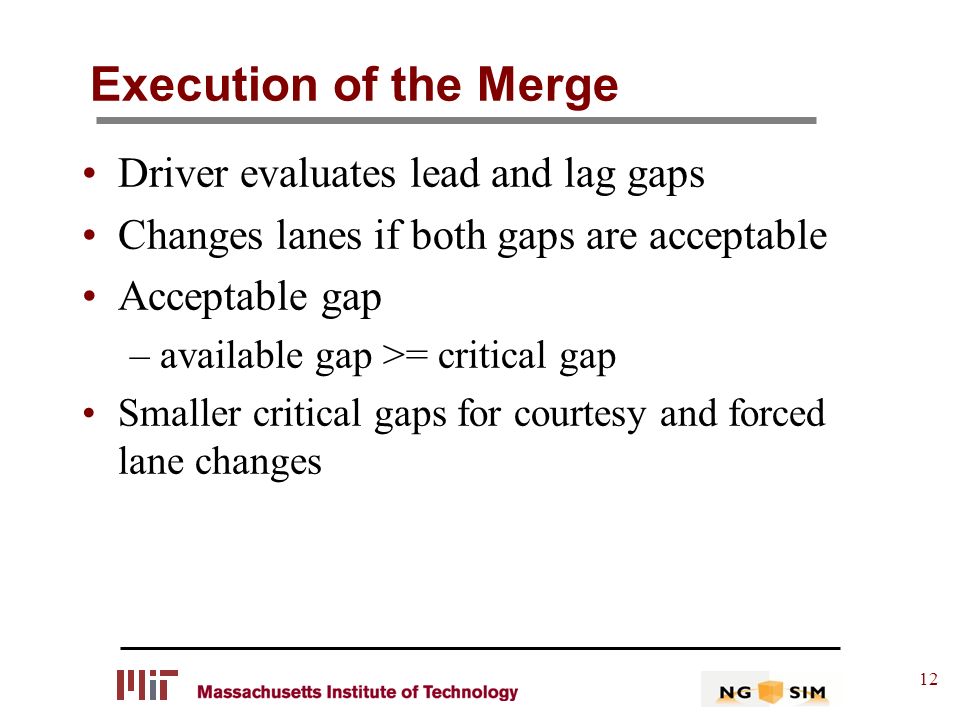 Execution of the Merge

• Driver evaluates lead and lag gaps
• Changes lanes if both gaps are acceptable
• Acceptable gap
– available gap >= critical gap
• Smaller critical gaps for courtesy and forced lane changes

MIT Massachusetts Institute of Technology

NG SIM

12